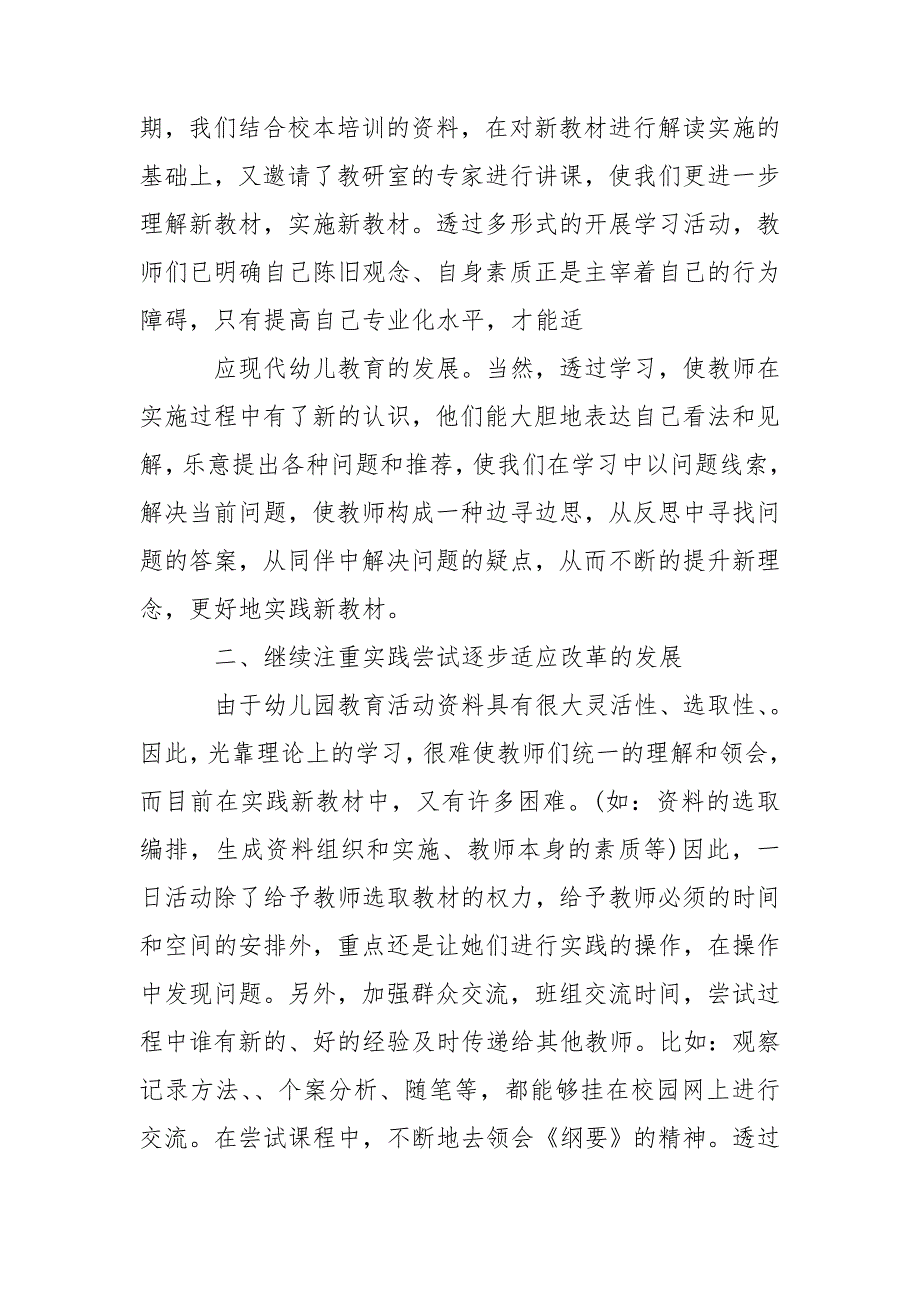 期，我们结合校本培训的资料，在对新教材进行解读实施的基础上，又邀请了教研室的专家进行讲课，使我们更进一步理解新教材，实施新教材。透过多形式的开展学习活动，教师们已明确自己陈旧观念、自身素质正是主宰着自己的行为障碍，只有提高自己专业化水平，才能适

应现代幼儿教育的发展。当然，透过学习，使教师在实施过程中有了新的认识，他们能大胆地表达自己看法和见解，乐意提出各种问题和推荐，使我们在学习中以问题线索，解决当前问题，使教师构成一种边寻边思，从反思中寻找问题的答案，从同伴中解决问题的疑点，从而不断的提升新理念，更好地实践新教材。

二、继续注重实践尝试逐步适应改革的发展

由于幼儿园教育活动资料具有很大灵活性、选取性、。因此，光靠理论上的学习，很难使教师们统一的理解和领会，而目前在实践新教材中，又有许多困难。(如：资料的选取编排，生成资料组织和实施、教师本身的素质等)因此，一日活动除了给予教师选取教材的权力，给予教师必须的时间和空间的安排外，重点还是让她们进行实践的操作，在操作中发现问题。另外，加强群众交流，班组交流时间，尝试过程中谁有新的、好的经验及时传递给其他教师。比如：观察记录方法、、个案分析、随笔等，都能够挂在校园网上进行交流。在尝试课程中，不断地去领会《纲要》的精神。透过